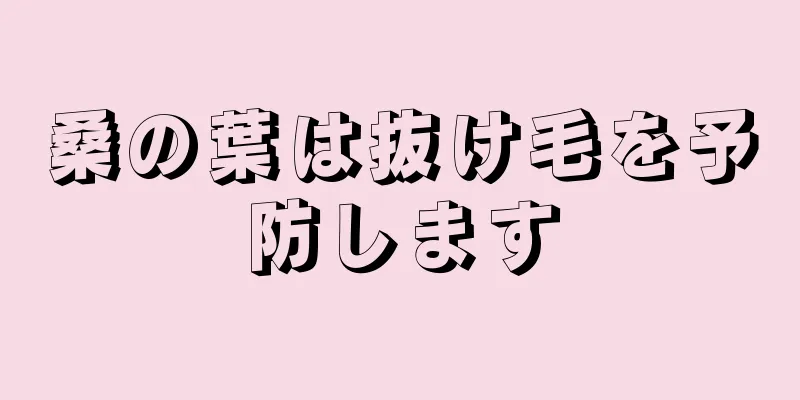 桑の葉は抜け毛を予防します